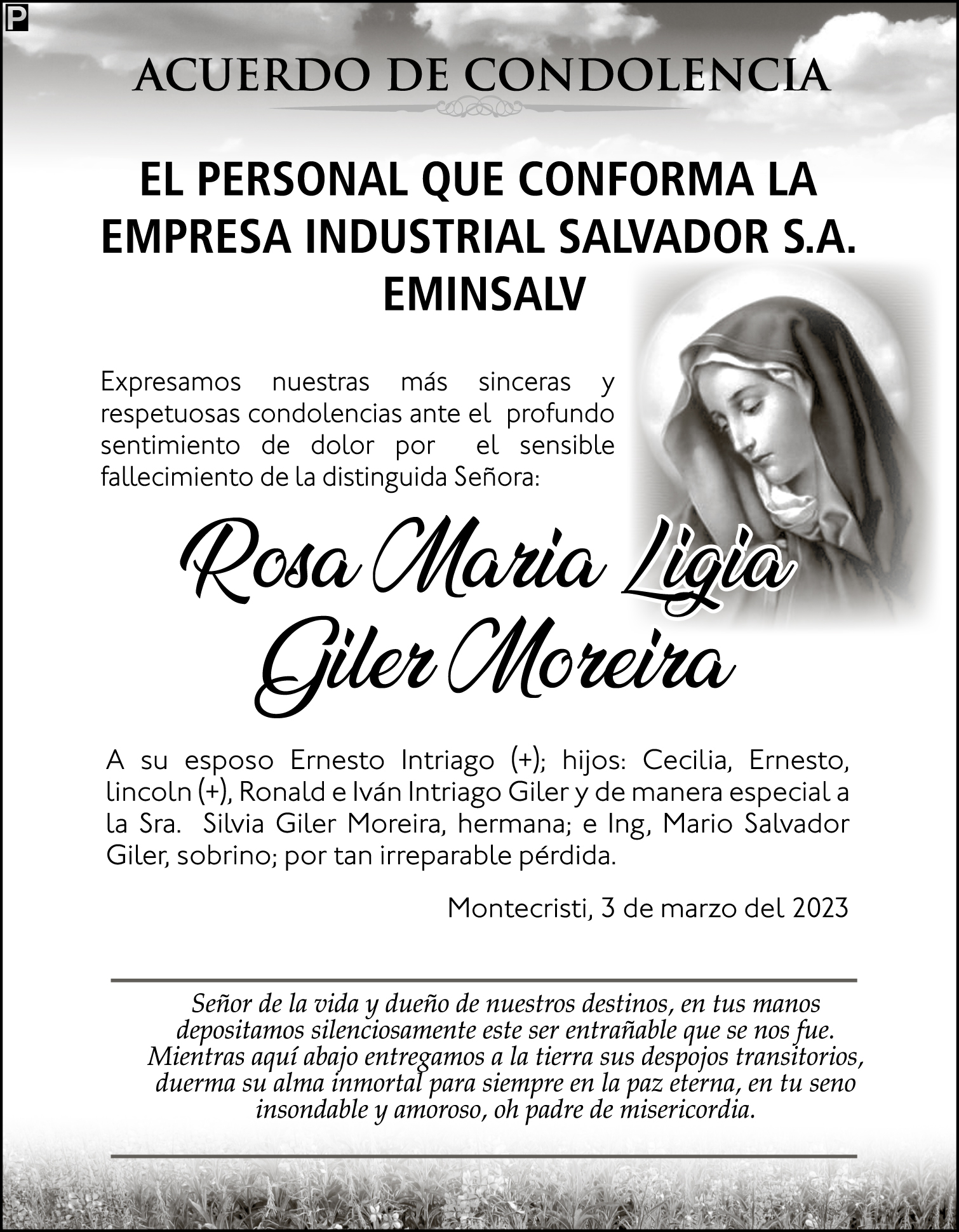 P

ACUERDO DE CONDOLENCIA

EL PERSONAL QUE CONFORMA LA EMPRESA INDUSTRIAL SALVADOR S.A. EMINSALV

Expresamos nuestras más sinceras y respetuosas condolencias ante el profundo sentimiento de dolor por el sensible fallecimiento de la distinguida Señora:

Rosa Maria Ligia Giler Moreira

A su esposo Ernesto Intriago (+); hijos: Cecilia, Ernesto, lincoln (+), Ronald e Iván Intriago Giler y de manera especial a la Sra. Silvia Giler Moreira, hermana; e Ing, Mario Salvador Giler, sobrino; por tan irreparable pérdida.

Montecristi, 3 de marzo del 2023

Señor de la vida y dueño de nuestros destinos, en tus manos depositamos silenciosamente este ser entrañable que se nos fue. Mientras aquí abajo entregamos a la tierra sus despojos transitorios, duerma su alma inmortal para siempre en la paz eterna, en tu seno insondable y amoroso, oh padre de misericordia.